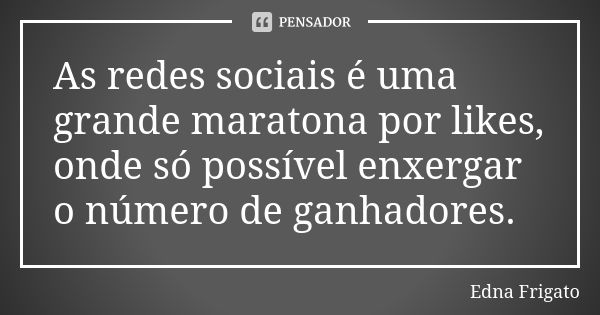 PENSADOR

As redes sociais é uma grande maratona por likes, onde só possível enxergar o número de ganhadores.

Edna Frigato